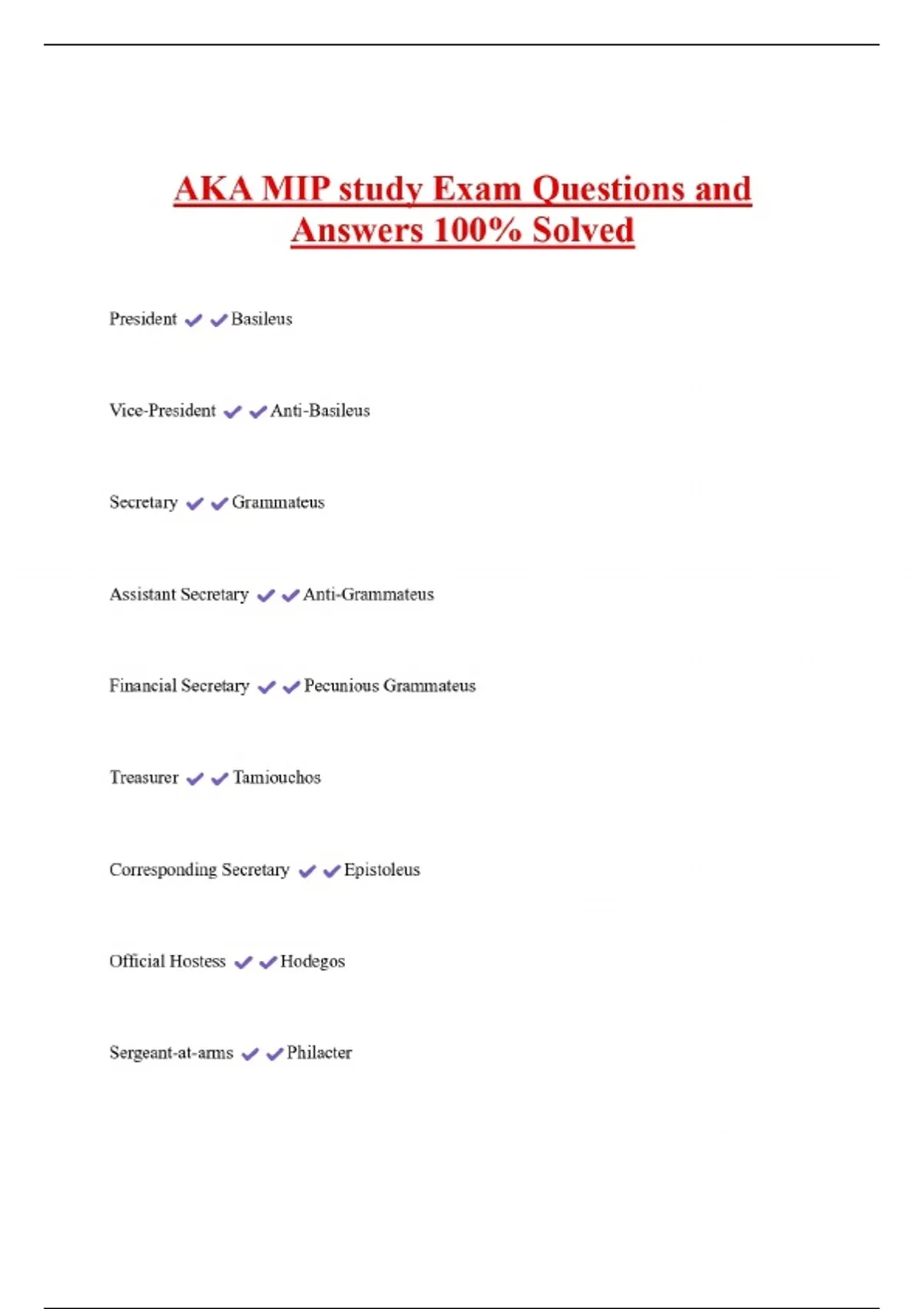 AKA MIP study Exam Questions and Answers 100% Solved

President ✔✔Basileus

Vice-President ✔✔Anti-Basileus

Secretary ✔✔Grammateus

Assistant Secretary ✔✔Anti-Grammateus

Financial Secretary ✔✔Pecunious Grammateus

Treasurer ✔✔Tamiouchos

Corresponding Secretary ✔✔Epistoleus

Official Hostess ✔✔Hodegos

Sergeant-at-arms ✔✔Philacter